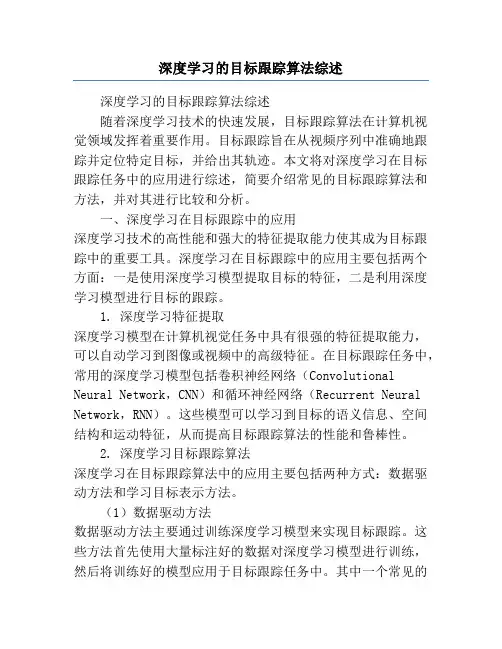 深度学习的目标跟踪算法综述

深度学习的目标跟踪算法综述

随着深度学习技术的快速发展，目标跟踪算法在计算机视觉领域发挥着重要作用。目标跟踪旨在从视频序列中准确地跟踪并定位特定目标，并给出其轨迹。本文将对深度学习在目标跟踪任务中的应用进行综述，简要介绍常见的目标跟踪算法和方法，并对其进行比较和分析。

一、深度学习在目标跟踪中的应用

深度学习技术的高性能和强大的特征提取能力使其成为目标跟踪中的重要工具。深度学习在目标跟踪中的应用主要包括两个方面：一是使用深度学习模型提取目标的特征，二是利用深度学习模型进行目标的跟踪。

1. 深度学习特征提取

深度学习模型在计算机视觉任务中具有很强的特征提取能力，可以自动学习到图像或视频中的高级特征。在目标跟踪任务中，常用的深度学习模型包括卷积神经网络（Convolutional Neural Network，CNN）和循环神经网络（Recurrent Neural Network，RNN）。这些模型可以学习到目标的语义信息、空间结构和运动特征，从而提高目标跟踪算法的性能和鲁棒性。

2. 深度学习目标跟踪算法

深度学习在目标跟踪算法中的应用主要包括两种方式：数据驱动方法和学习目标表示方法。

（1）数据驱动方法

数据驱动方法主要通过训练深度学习模型来实现目标跟踪。这些方法首先使用大量标注好的数据对深度学习模型进行训练，然后将训练好的模型应用于目标跟踪任务中。其中一个常见的